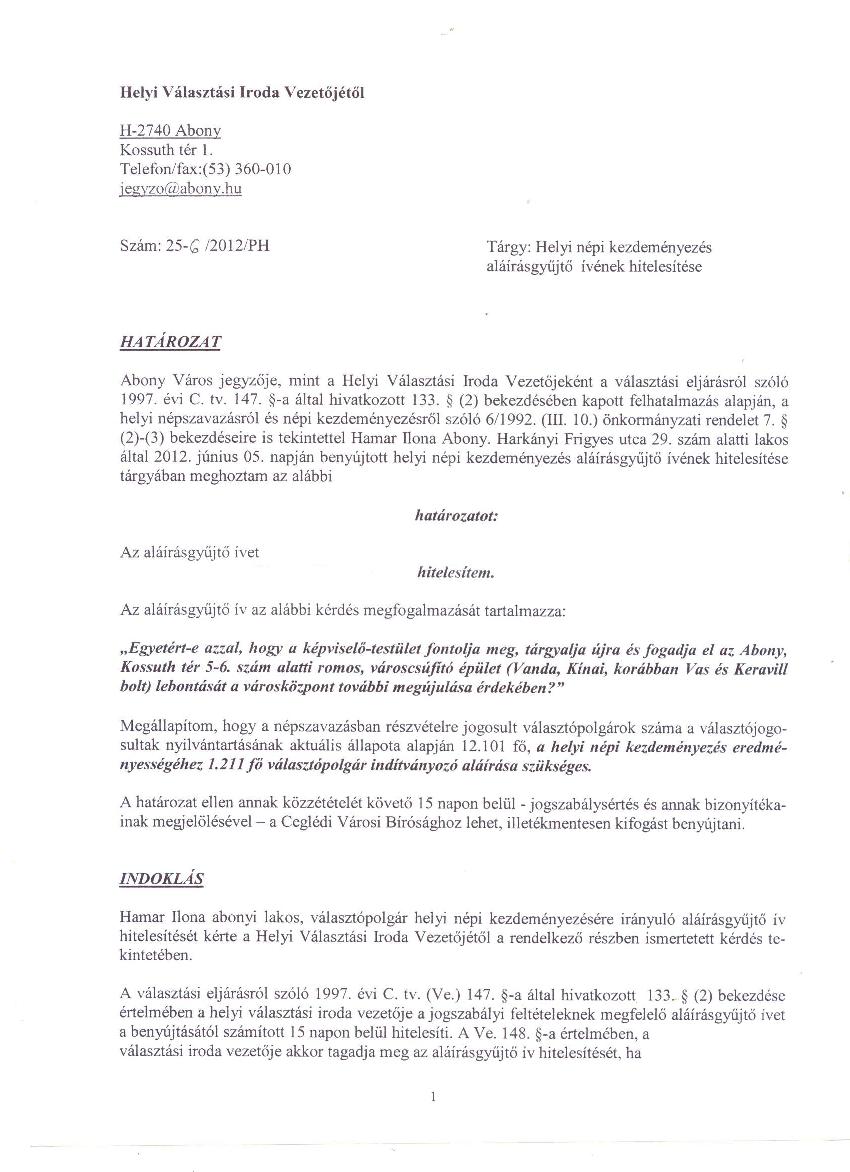 Helyi Választási Iroda Vezetőjétől

H-2740 Abony
Kossuth tér 1.
Telefon/fax:(53) 360-010
jegyzo@abony.hu

Szám: 25-6 /2012/PH

Tárgy: Helyi népi kezdeményezés aláírásgyűjtő ívének hitelesítése

HATÁROZAT

Abony Város jegyzője, mint a Helyi Választási Iroda Vezetőjeként a választási eljárásról szóló 1997. évi C. tv. 147. §-a által hivatkozott 133. § (2) bekezdésében kapott felhatalmazás alapján, a helyi népszavazásról és népi kezdeményezésről szóló 6/1992. (III. 10.) önkormányzati rendelet 7. § (2)-(3) bekezdéseire is tekintettel Hamar Ilona Abony. Harkányi Frigyes utca 29. szám alatti lakos által 2012. június 05. napján benyújtott helyi népi kezdeményezés aláírásgyűjtő ívének hitelesítése tárgyában meghoztam az alábbi

határozatot:

Az aláírásgyűjtő ívet

hitelesítem.

Az aláírásgyűjtő ív az alábbi kérdés megfogalmazását tartalmazza:

„Egyetért-e azzal, hogy a képviselő-testület fontolja meg, tárgyalja újra és fogadja el az Abony, Kossuth tér 5-6. szám alatti romos, városcsúfító épület (Vanda, Kínai, korábban Vas és Keravill bolt) lebontását a városközpont további megújulása érdekében?"

Megállapítom, hogy a népszavazásban részvételre jogosult választópolgárok száma a választójogosultak nyilvántartásának aktuális állapota alapján 12.101 fő, a helyi népi kezdeményezés eredményességéhez 1.211 fő választópolgár indítványozó aláírása szükséges.

A határozat ellen annak közzétételét követő 15 napon belül - jogszabálysértés és annak bizonyítékainak megjelölésével – a Ceglédi Városi Bírósághoz lehet, illetékmentesen kifogást benyújtani.

INDOKLÁS

Hamar Ilona abonyi lakos, választópolgár helyi népi kezdeményezésére irányuló aláírásgyűjtő ív hitelesítését kérte a Helyi Választási Iroda Vezetőjétől a rendelkező részben ismertetett kérdés tekintetében.

A választási eljárásról szóló 1997. évi C. tv. (Ve.) 147. §-a által hivatkozott 133. § (2) bekezdése értelmében a helyi választási iroda vezetője a jogszabályi feltételeknek megfelelő aláírásgyűjtő ívet a benyújtásától számított 15 napon belül hitelesíti. A Ve. 148. §-a értelmében, a választási iroda vezetője akkor tagadja meg az aláírásgyűjtő ív hitelesítését, ha

1